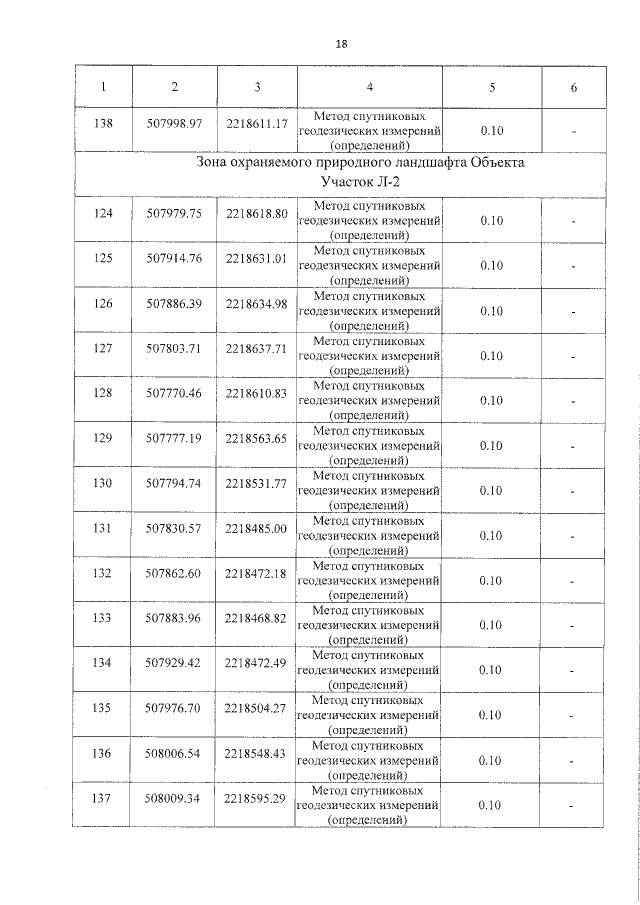 18

| 1 | 2 | 3 | 4 | 5 | 6 |
|---|---|---|---|---|---|
| 138 | 507998.97 | 2218611.17 | Метод спутниковых геодезических измерений (определений) | 0.10 | - |
| Зона охраняемого природного ландшафта Объекта Участок Л-2 | | | | | |
| 124 | 507979.75 | 2218618.80 | Метод спутниковых геодезических измерений (определений) | 0.10 | - |
| 125 | 507914.76 | 2218631.01 | Метод спутниковых геодезических измерений (определений) | 0.10 | - |
| 126 | 507886.39 | 2218634.98 | Метод спутниковых геодезических измерений (определений) | 0.10 | - |
| 127 | 507803.71 | 2218637.71 | Метод спутниковых геодезических измерений (определений) | 0.10 | - |
| 128 | 507770.46 | 2218610.83 | Метод спутниковых геодезических измерений (определений) | 0.10 | - |
| 129 | 507777.19 | 2218563.65 | Метод спутниковых геодезических измерений (определений) | 0.10 | - |
| 130 | 507794.74 | 2218531.77 | Метод спутниковых геодезических измерений (определений) | 0.10 | - |
| 131 | 507830.57 | 2218485.00 | Метод спутниковых геодезических измерений (определений) | 0.10 | - |
| 132 | 507862.60 | 2218472.18 | Метод спутниковых геодезических измерений (определений) | 0.10 | - |
| 133 | 507883.96 | 2218468.82 | Метод спутниковых геодезических измерений (определений) | 0.10 | - |
| 134 | 507929.42 | 2218472.49 | Метод спутниковых геодезических измерений (определений) | 0.10 | - |
| 135 | 507976.70 | 2218504.27 | Метод спутниковых геодезических измерений (определений) | 0.10 | - |
| 136 | 508006.54 | 2218548.43 | Метод спутниковых геодезических измерений (определений) | 0.10 | - |
| 137 | 508009.34 | 2218595.29 | Метод спутниковых геодезических измерений (определений) | 0.10 | - |